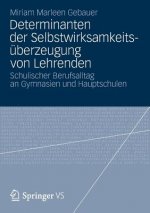 Miriam Marleen Gebauer

Determinanten der Selbstwirksamkeitsüberzeugung von Lehrenden

Schulischer Berufsalltag an Gymnasien und Hauptschulen

Springer VS